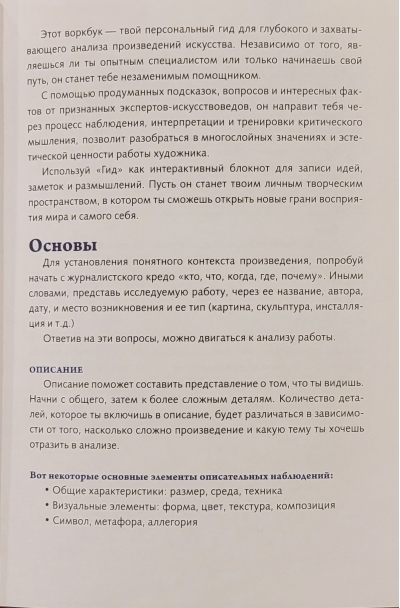 Этот воркбук — твой персональный гид для глубокого и захватывающего анализа произведений искусства. Независимо от того, являешься ли ты опытным специалистом или только начинаешь свой путь, он станет тебе незаменимым помощником.

С помощью продуманных подсказок, вопросов и интересных фактов от признанных экспертов-искусствоведов, он направит тебя через процесс наблюдения, интерпретации и тренировки критического мышления, позволит разобраться в многослойных значениях и эстетической ценности работы художника.

Используй «Гид» как интерактивный блокнот для записи идей, заметок и размышлений. Пусть он станет твоим личным творческим пространством, в котором ты сможешь открыть новые грани восприятия мира и самого себя.

Основы

Для установления понятного контекста произведения, попробуй начать с журналистского кредо «кто, что, когда, где, почему». Иными словами, представь исследуемую работу, через ее название, автора, дату, и место возникновения и ее тип (картина, скульптура, инсталляция и т.д.)

Ответив на эти вопросы, можно двигаться к анализу работы.

ОПИСАНИЕ

Описание поможет составить представление о том, что ты видишь. Начни с общего, затем к более сложным деталям. Количество деталей, которое ты включишь в описание, будет различаться в зависимости от того, насколько сложно произведение и какую тему ты хочешь отразить в анализе.

Вот некоторые основные элементы описательных наблюдений:
• Общие характеристики: размер, среда, техника
• Визуальные элементы: форма, цвет, текстура, композиция
• Символ, метафора, аллегория